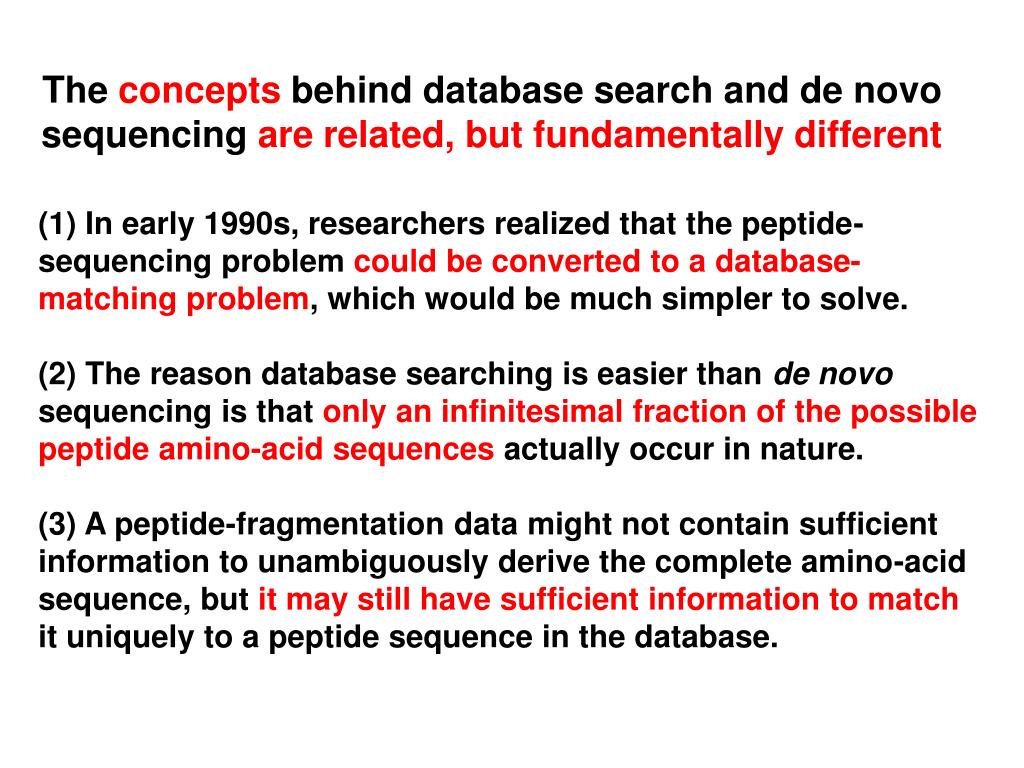 The concepts behind database search and de novo sequencing are related, but fundamentally different

(1) In early 1990s, researchers realized that the peptide-sequencing problem could be converted to a database-matching problem, which would be much simpler to solve.

(2) The reason database searching is easier than de novo sequencing is that only an infinitesimal fraction of the possible peptide amino-acid sequences actually occur in nature.

(3) A peptide-fragmentation data might not contain sufficient information to unambiguously derive the complete amino-acid sequence, but it may still have sufficient information to match it uniquely to a peptide sequence in the database.